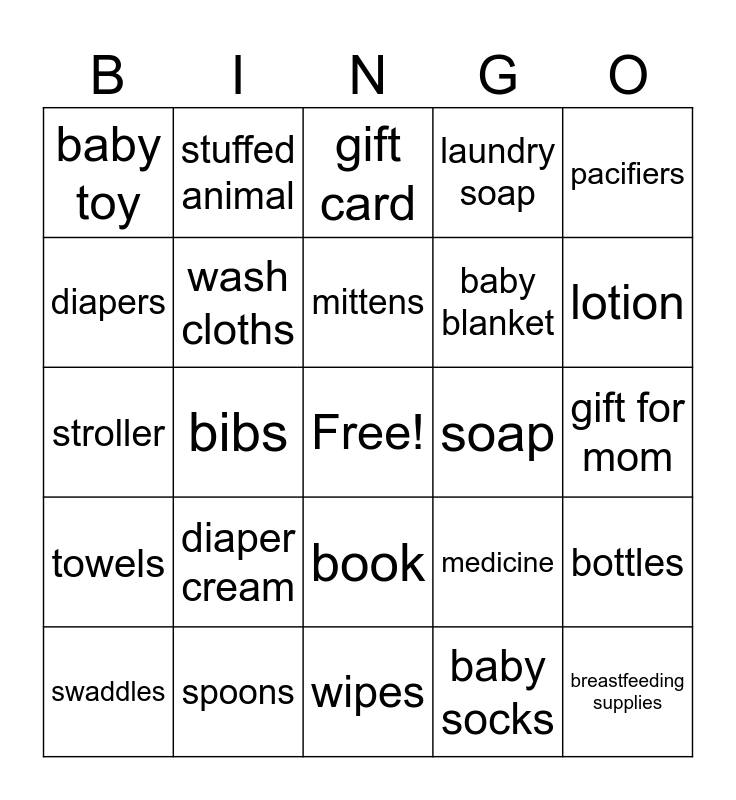 | B | I | N | G | O |
|---|---|---|---|---|
| baby toy | stuffed animal | gift card | laundry soap | pacifiers |
| diapers | wash cloths | mittens | baby blanket | lotion |
| stroller | bibs | Free! | soap | gift for mom |
| towels | diaper cream | book | medicine | bottles |
| swaddles | spoons | wipes | baby socks | breastfeeding supplies |